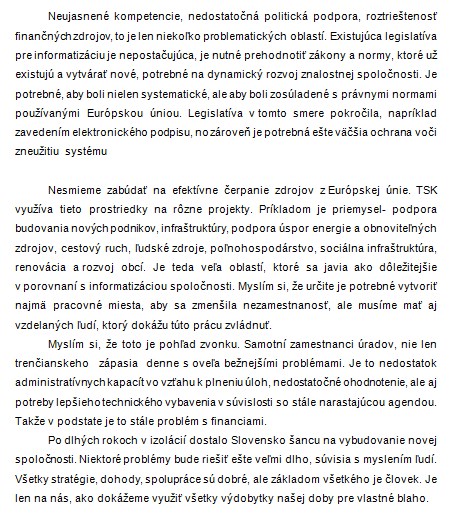 Neujasnené kompetencie, nedostatočná politická podpora, roztrieštenosť finančných zdrojov, to je len niekoľko problematických oblastí. Existujúca legislatíva pre informatizáciu je nepostačujúca, je nutné prehodnotiť zákony a normy, ktoré už existujú a vytvárať nové, potrebné na dynamický rozvoj znalostnej spoločnosti. Je potrebné, aby boli nielen systematické, ale aby boli zosúladené s právnymi normami používanými Európskou úniou. Legislatíva v tomto smere pokročila, napríklad zavedením elektronického podpisu, no zároveň je potrebná ešte väčšia ochrana voči zneužitiu systému

Nesmieme zabúdať na efektívne čerpanie zdrojov z Európskej únie. TSK využíva tieto prostriedky na rôzne projekty. Príkladom je priemysel- podpora budovania nových podnikov, infraštruktúry, podpora úspor energie a obnoviteľných zdrojov, cestový ruch, ľudské zdroje, poľnohospodárstvo, sociálna infraštruktúra, renovácia a rozvoj obcí. Je teda veľa oblastí, ktoré sa javia ako dôležitejšie v porovnaní s informatizáciou spoločnosti. Myslím si, že určite je potrebné vytvoriť najmä pracovné miesta, aby sa zmenšila nezamestnanosť, ale musíme mať aj vzdelaných ľudí, ktorý dokážu túto prácu zvládnuť.

Myslím si, že toto je pohľad zvonku. Samotní zamestnanci úradov, nie len trenčianskeho zápasia denne s oveľa bežnejšími problémami. Je to nedostatok administratívnych kapacít vo vzťahu k plneniu úloh, nedostatočné ohodnotenie, ale aj potreby lepšieho technického vybavenia v súvislosti so stále narastajúcou agendou. Takže v podstate je to stále problém s financiami.

Po dlhých rokoch v izolácií dostalo Slovensko šancu na vybudovanie novej spoločnosti. Niektoré problémy bude riešiť ešte veľmi dlho, súvisia s myslením ľudí. Všetky stratégie, dohody, spolupráce sú dobré, ale základom všetkého je človek. Je len na nás, ako dokážeme využiť všetky výdobytky našej doby pre vlastné blaho.